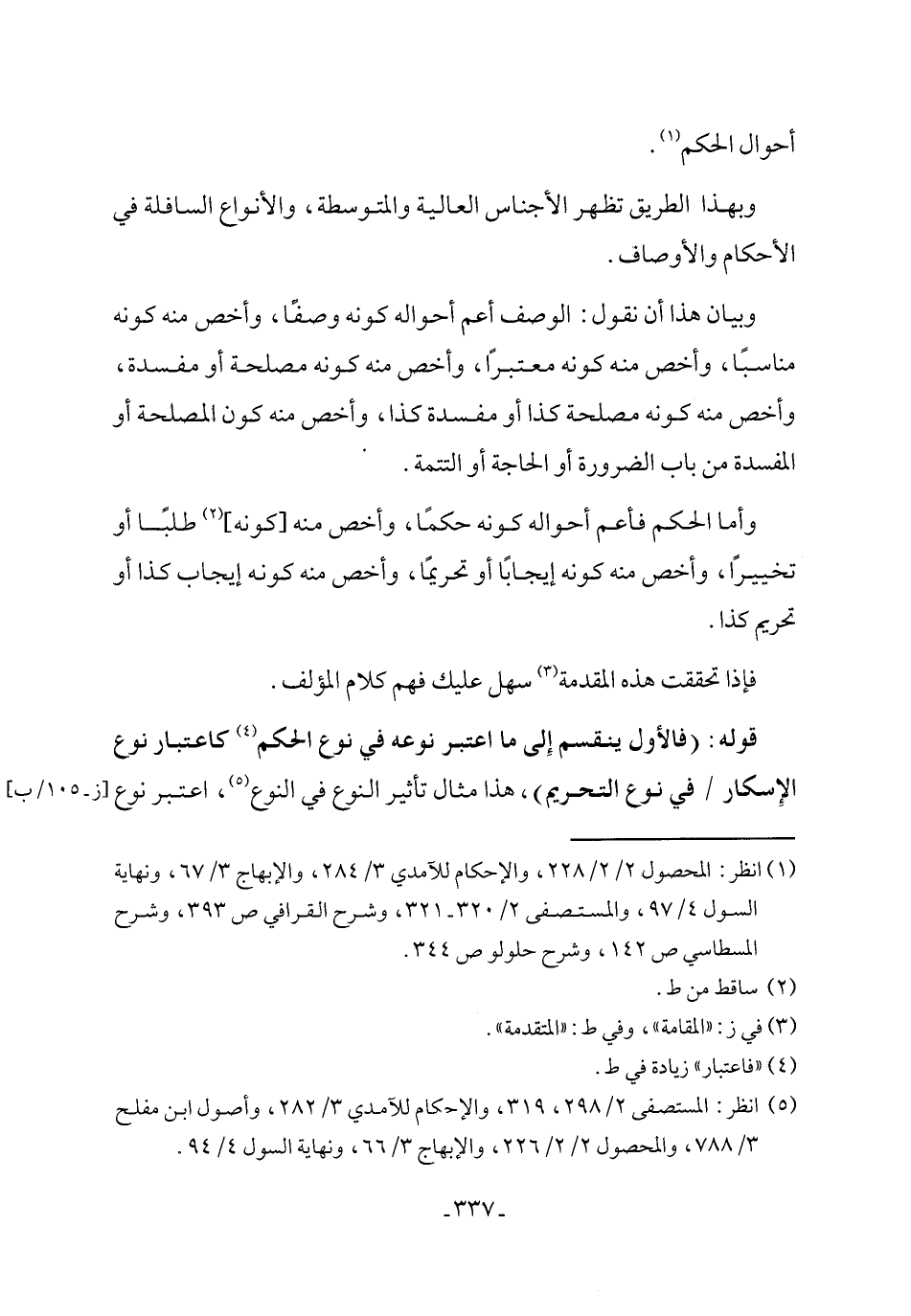 أحوال الحكم(١).

وبهذا الطريق تظهر الأجناس العالية والمتوسطة، والأنواع السافلة في الأحكام والأوصاف.

وبيان هذا أن نقول: الوصف أعم أحواله كونه وصفًا، وأخص منه كونه مناسبًا، وأخص منه كونه معتبرًا، وأخص منه كونه مصلحة أو مفسدة، وأخص منه كونه مصلحة كذا أو مفسدة كذا، وأخص منه كون المصلحة أو المفسدة من باب الضرورة أو الحاجة أو التتمة.

وأما الحكم فأعم أحواله كونه حكمًا، وأخص منه [كونه](٢) طلبًا أو تخييرًا، وأخص منه كونه إيجابًا أو تحريمًا، وأخص منه كونه إيجاب كذا أو تحريم كذا.

فإذا تحققت هذه المقدمة(٣) سهل عليك فهم كلام المؤلف.

قوله: (فالأول ينقسم إلى ما اعتبر نوعه في نوع الحكم(٤) كاعتبار نوع الإسكار / في نوع التحريم)، هذا مثال تأثير النوع في النوع(٥)، اعتبر نوع [ز-١٠٥/ب]

(١) انظر: المحصول ٢/ ٢/ ٢٢٨، والإحكام للآمدي ٣/ ٢٨٤، والإبهاج ٣/ ٦٧، ونهاية السول ٤/ ٩٧، والمستصفى ٢/ ٣٢٠-٣٢١، وشرح القرافي ص ٣٩٣، وشرح المسطاسي ص ١٤٢، وشرح حلولو ص ٣٤٤.
(٢) ساقط من ط.
(٣) في ز: «المقامة»، وفي ط: «المتقدمة».
(٤) «فاعتبار» زيادة في ط.
(٥) انظر: المستصفى ٢/ ٢٩٨، ٣١٩، والإحكام للآمدي ٣/ ٢٨٢، وأصول ابن مفلح ٣/ ٧٨٨، والمحصول ٢/ ٢/ ٢٢٦، والإبهاج ٣/ ٦٦، ونهاية السول ٤/ ٩٤.

-٣٣٧-